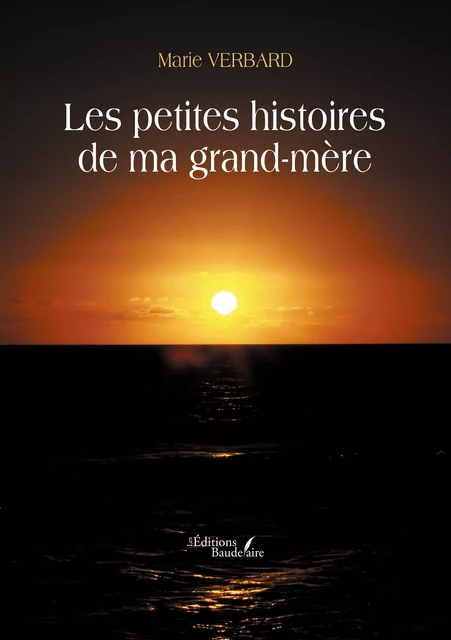 Marie VERBARD

Les petites histoires de ma grand-mère

Les Éditions Baudelaire